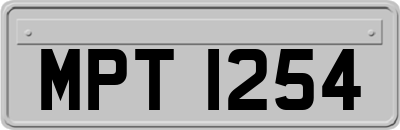 MPT 1254